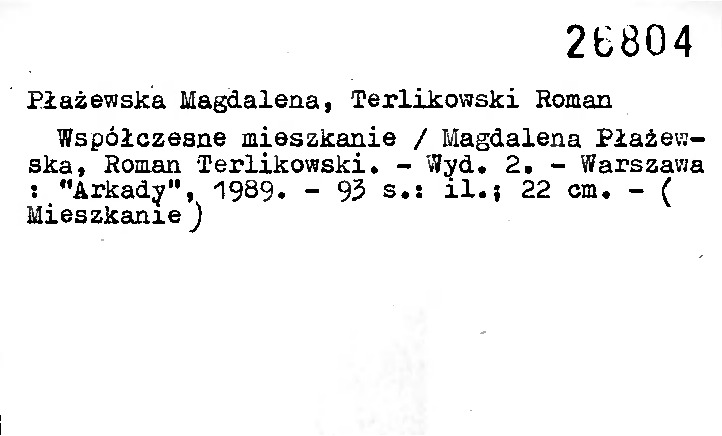 26804

Płażewska Magdalena, Terlikowski Roman

Współczesne mieszkanie / Magdalena Płażewska, Roman Terlikowski. - Wyd. 2. - Warszawa : "Arkady", 1989. - 93 s.: il.; 22 cm. - ( Mieszkanie )